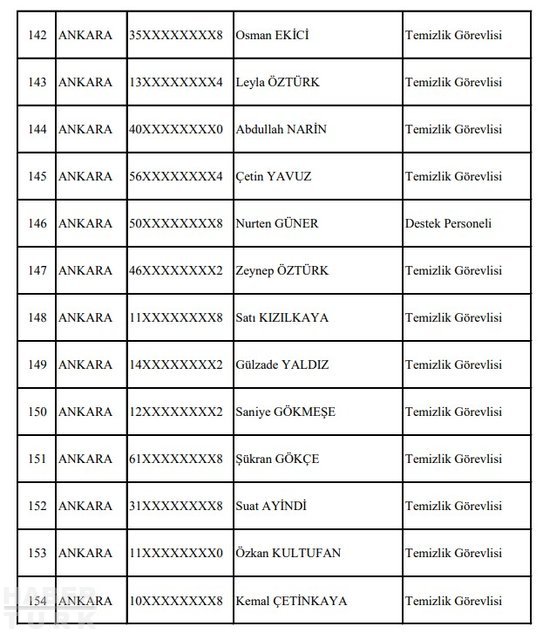 | 142 | ANKARA | 35XXXXXXXX8 | Osman EKİCİ | Temizlik Görevlisi |
|---|---|---|---|---|
| 143 | ANKARA | 13XXXXXXXX4 | Leyla ÖZTÜRK | Temizlik Görevlisi |
| 144 | ANKARA | 40XXXXXXXX0 | Abdullah NARİN | Temizlik Görevlisi |
| 145 | ANKARA | 56XXXXXXXX4 | Çetin YAVUZ | Temizlik Görevlisi |
| 146 | ANKARA | 50XXXXXXXX8 | Nurten GÜNER | Destek Personeli |
| 147 | ANKARA | 46XXXXXXXX2 | Zeynep ÖZTÜRK | Temizlik Görevlisi |
| 148 | ANKARA | 11XXXXXXXX8 | Satı KIZILKAYA | Temizlik Görevlisi |
| 149 | ANKARA | 14XXXXXXXX2 | Gülzade YALDIZ | Temizlik Görevlisi |
| 150 | ANKARA | 12XXXXXXXX2 | Saniye GÖKMEŞE | Temizlik Görevlisi |
| 151 | ANKARA | 61XXXXXXXX8 | Şükran GÖKÇE | Temizlik Görevlisi |
| 152 | ANKARA | 31XXXXXXXX8 | Suat AYİNDİ | Temizlik Görevlisi |
| 153 | ANKARA | 11XXXXXXXX0 | Özkan KULTUFAN | Temizlik Görevlisi |
| 154 | ANKARA | 10XXXXXXXX8 | Kemal ÇETİNKAYA | Temizlik Görevlisi |

HABER TÜRK